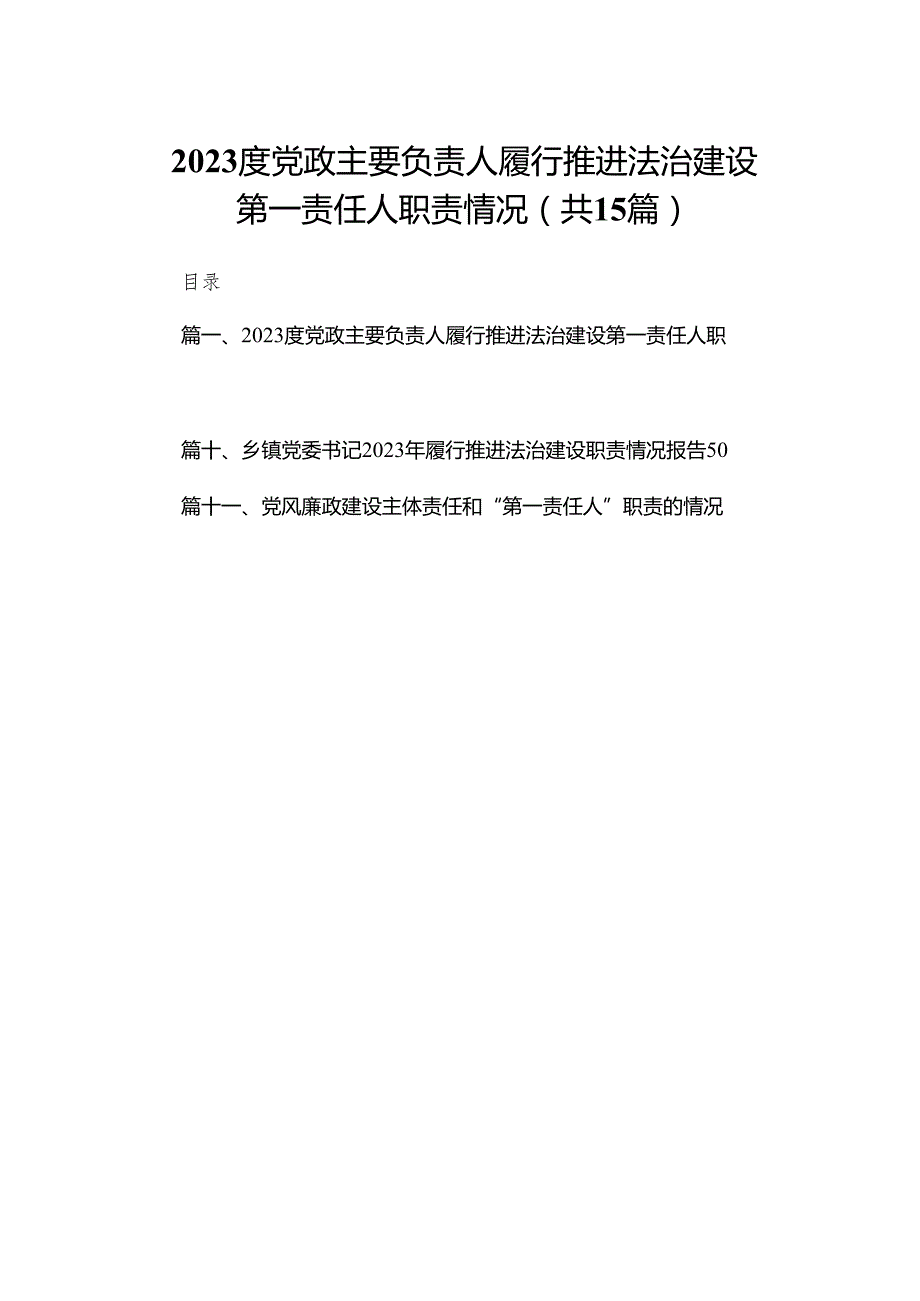 2023度党政主要负责人履行推进法治建设第一责任人职责情况（共15篇）

目录

篇一、2023度党政主要负责人履行推进法治建设第一责任人职

篇十、乡镇党委书记2023年履行推进法治建设职责情况报告50

篇十一、党风廉政建设主体责任和“第一责任人”职责的情况